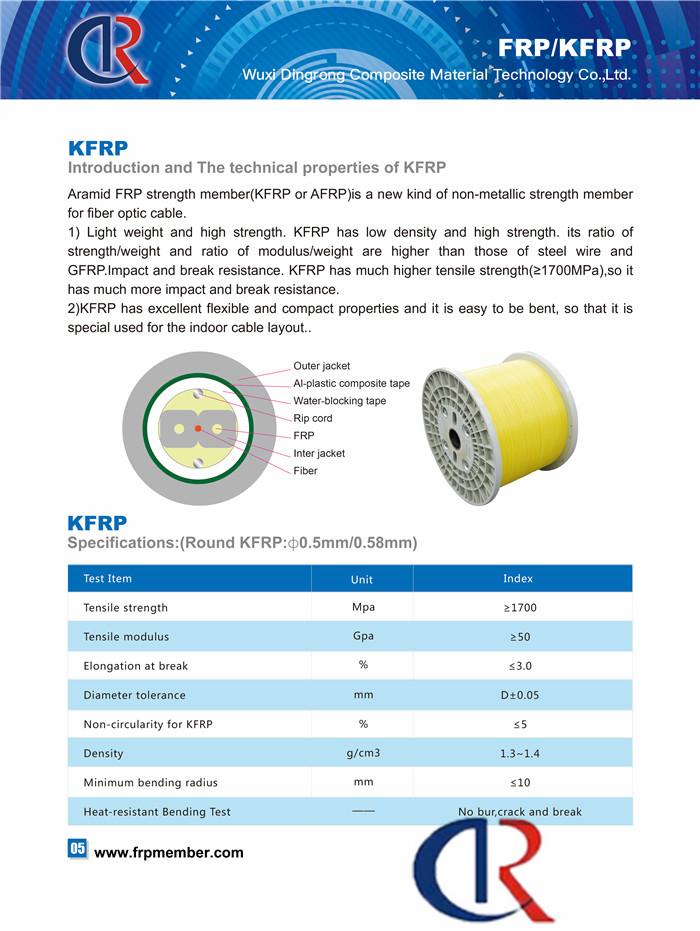 FRP/KFRP
Wuxi Dingrong Composite Material Technology Co.,Ltd.

KFRP
Introduction and The technical properties of KFRP

Aramid FRP strength member(KFRP or AFRP)is a new kind of non-metallic strength member for fiber optic cable.
1) Light weight and high strength. KFRP has low density and high strength. its ratio of strength/weight and ratio of modulus/weight are higher than those of steel wire and GFRP.Impact and break resistance. KFRP has much higher tensile strength(≥1700MPa),so it has much more impact and break resistance.
2)KFRP has excellent flexible and compact properties and it is easy to be bent, so that it is special used for the indoor cable layout..

Outer jacket
Al-plastic composite tape
Water-blocking tape
Rip cord
FRP
Inter jacket
Fiber

KFRP
Specifications:(Round KFRP:$\phi$0.5mm/0.58mm)

| Test Item | Unit | Index |
|---|---|---|
| Tensile strength | Mpa | ≥1700 |
| Tensile modulus | Gpa | ≥50 |
| Elongation at break | % | ≤3.0 |
| Diameter tolerance | mm | D±0.05 |
| Non-circularity for KFRP | % | ≤5 |
| Density | g/cm3 | 1.3~1.4 |
| Minimum bending radius | mm | ≤10 |
| Heat-resistant Bending Test | —— | No bur,crack and break |

05 www.frpmember.com